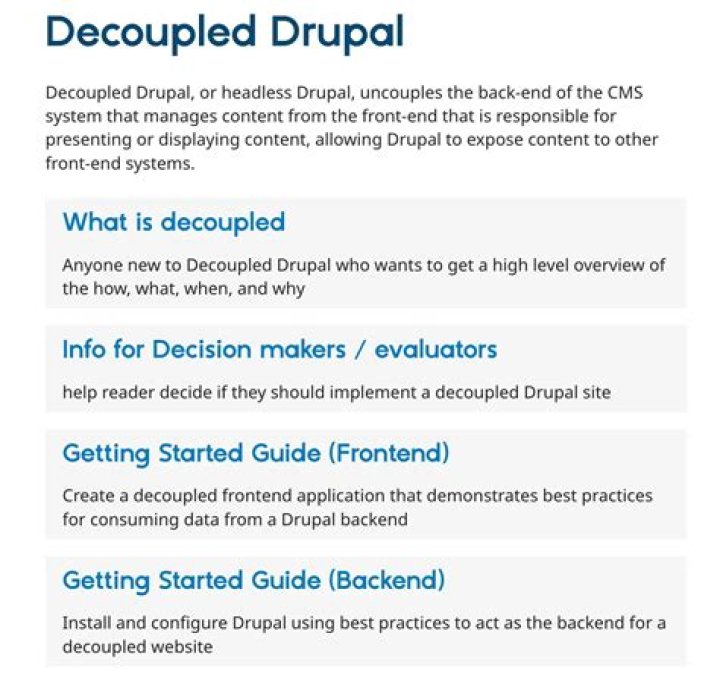 Decoupled Drupal

Decoupled Drupal, or headless Drupal, uncouples the back-end of the CMS system that manages content from the front-end that is responsible for presenting or displaying content, allowing Drupal to expose content to other front-end systems.

What is decoupled

Anyone new to Decoupled Drupal who wants to get a high level overview of the how, what, when, and why

Info for Decision makers / evaluators

help reader decide if they should implement a decoupled Drupal site

Getting Started Guide (Frontend)

Create a decoupled frontend application that demonstrates best practices for consuming data from a Drupal backend

Getting Started Guide (Backend)

Install and configure Drupal using best practices to act as the backend for a decoupled website